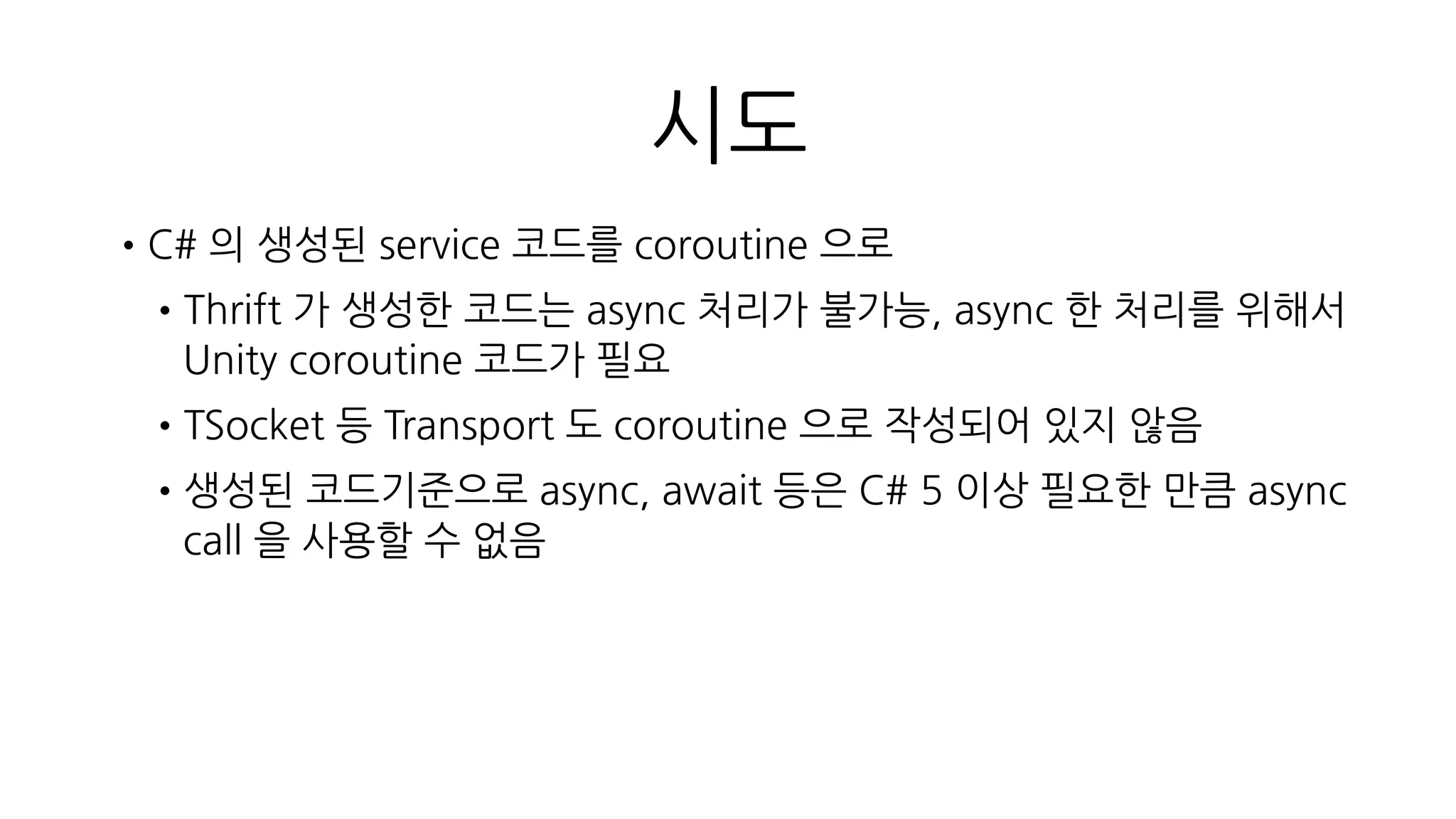 시도

• C# 의 생성된 service 코드를 coroutine 으로
  • Thrift 가 생성한 코드는 async 처리가 불가능, async 한 처리를 위해서 Unity coroutine 코드가 필요
  • TSocket 등 Transport 도 coroutine 으로 작성되어 있지 않음
  • 생성된 코드기준으로 async, await 등은 C# 5 이상 필요한 만큼 async call 을 사용할 수 없음